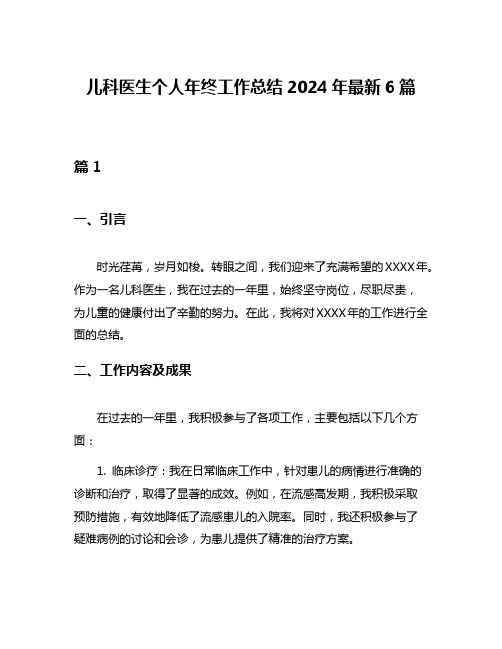 儿科医生个人年终工作总结 2024 年最新 6 篇

篇 1

一、引言

时光荏苒，岁月如梭。转眼之间，我们迎来了充满希望的 XXXX 年。作为一名儿科医生，我在过去的一年里，始终坚守岗位，尽职尽责，为儿童的健康付出了辛勤的努力。在此，我将对 XXXX 年的工作进行全面的总结。

二、工作内容及成果

在过去的一年里，我积极参与了各项工作，主要包括以下几个方面：

1. 临床诊疗：我在日常临床工作中，针对患儿的病情进行准确的诊断和治疗，取得了显著的成效。例如，在流感高发期，我积极采取预防措施，有效地降低了流感患儿的入院率。同时，我还积极参与了疑难病例的讨论和会诊，为患儿提供了精准的治疗方案。